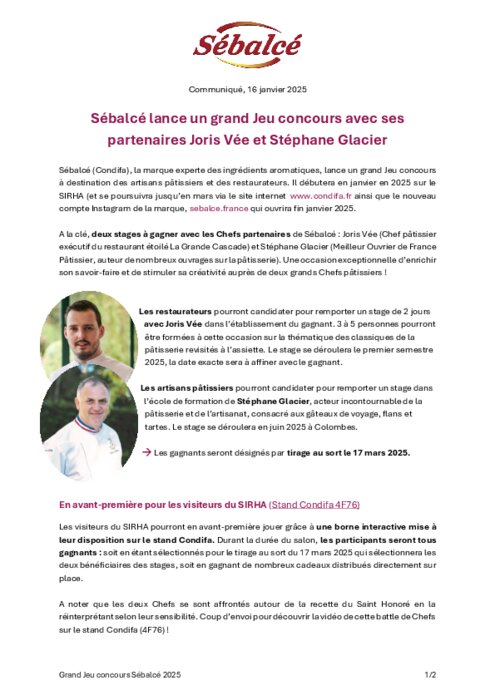 Sébalcé

Communiqué, 16 janvier 2025

Sébalcé lance un grand Jeu concours avec ses partenaires Joris Vée et Stéphane Glacier

Sébalcé (Condifa), la marque experte des ingrédients aromatiques, lance un grand Jeu concours à destination des artisans pâtissiers et des restaurateurs. Il débutera en janvier en 2025 sur le SIRHA (et se poursuivra jusqu'en mars via le site internet www.condifa.fr ainsi que le nouveau compte Instagram de la marque, sebalce.france qui ouvrira fin janvier 2025.

A la clé, deux stages à gagner avec les Chefs partenaires de Sébalcé : Joris Vée (Chef pâtissier exécutif du restaurant étoilé La Grande Cascade) et Stéphane Glacier (Meilleur Ouvrier de France Pâtissier, auteur de nombreux ouvrages sur la pâtisserie). Une occasion exceptionnelle d'enrichir son savoir-faire et de stimuler sa créativité auprès de deux grands Chefs pâtissiers !

Les restaurateurs pourront candidater pour remporter un stage de 2 jours avec Joris Vée dans l'établissement du gagnant. 3 à 5 personnes pourront être formées à cette occasion sur la thématique des classiques de la pâtisserie revisités à l'assiette. Le stage se déroulera le premier semestre 2025, la date exacte sera à affiner avec le gagnant.

Les artisans pâtissiers pourront candidater pour remporter un stage dans l'école de formation de Stéphane Glacier, acteur incontournable de la pâtisserie et de l'artisanat, consacré aux gâteaux de voyage, flans et tartes. Le stage se déroulera en juin 2025 à Colombes.

→ Les gagnants seront désignés par tirage au sort le 17 mars 2025.

En avant-première pour les visiteurs du SIRHA (Stand Condifa 4F76)

Les visiteurs du SIRHA pourront en avant-première jouer grâce à une borne interactive mise à leur disposition sur le stand Condifa. Durant la durée du salon, les participants seront tous gagnants : soit en étant sélectionnés pour le tirage au sort du 17 mars 2025 qui sélectionnera les deux bénéficiaires des stages, soit en gagnant de nombreux cadeaux distribués directement sur place.

A noter que les deux Chefs se sont affrontés autour de la recette du Saint Honoré en la réinterprétant selon leur sensibilité. Coup d'envoi pour découvrir la vidéo de cette battle de Chefs sur le stand Condifa (4F76) !

Grand Jeu concours Sébalcé 2025 1/2